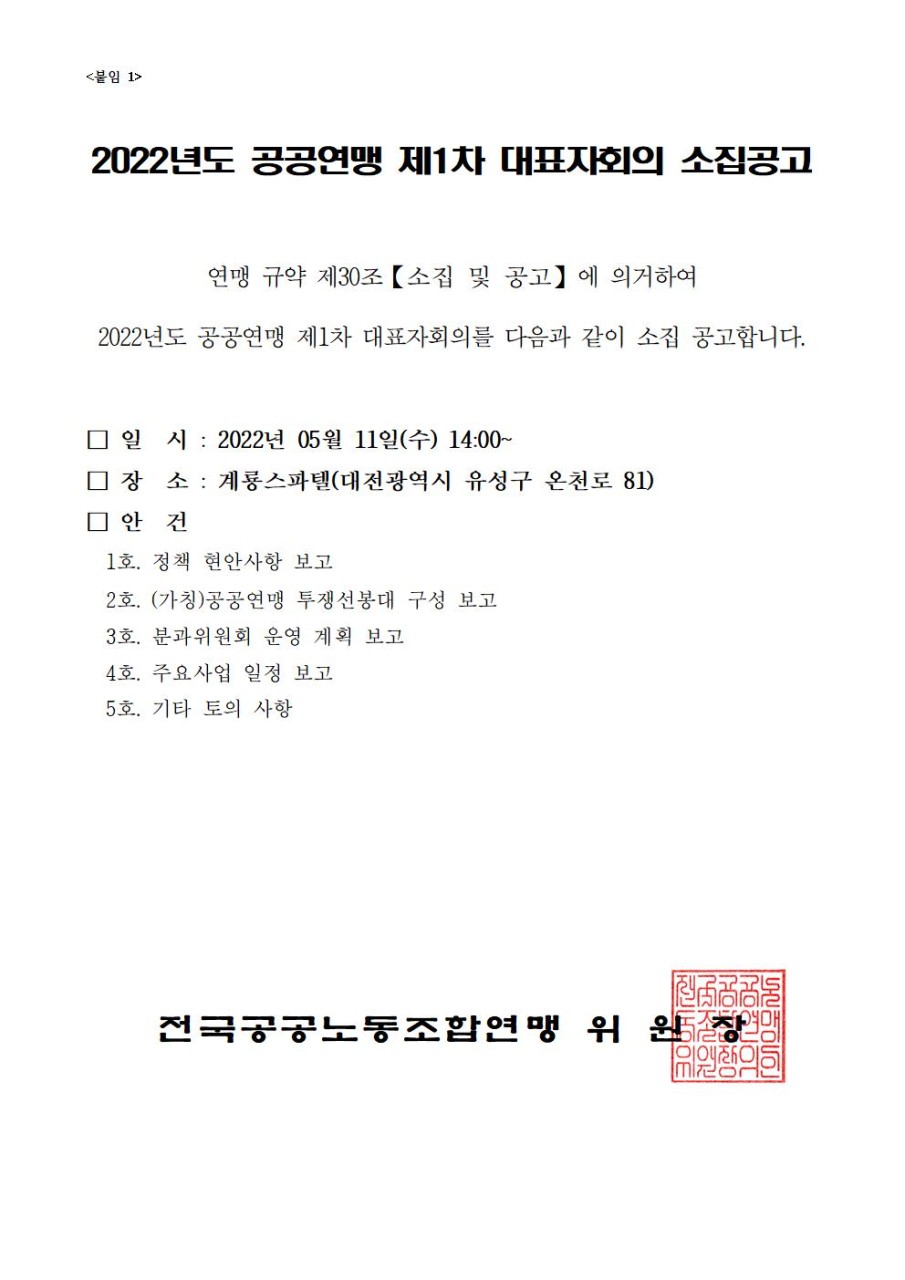 <붙임 1>

2022년도 공공연맹 제1차 대표자회의 소집공고

연맹 규약 제30조【소집 및 공고】에 의거하여

2022년도 공공연맹 제1차 대표자회의를 다음과 같이 소집 공고합니다.

□ 일 시 : 2022년 05월 11일(수) 14:00~

□ 장 소 : 계룡스파텔(대전광역시 유성구 온천로 81)

□ 안 건

1호. 정책 현안사항 보고

2호. (가칭)공공연맹 투쟁선봉대 구성 보고

3호. 분과위원회 운영 계획 보고

4호. 주요사업 일정 보고

5호. 기타 토의 사항

전국공공노동조합연맹 위 원 장

전국공공노동조합연맹위원장인